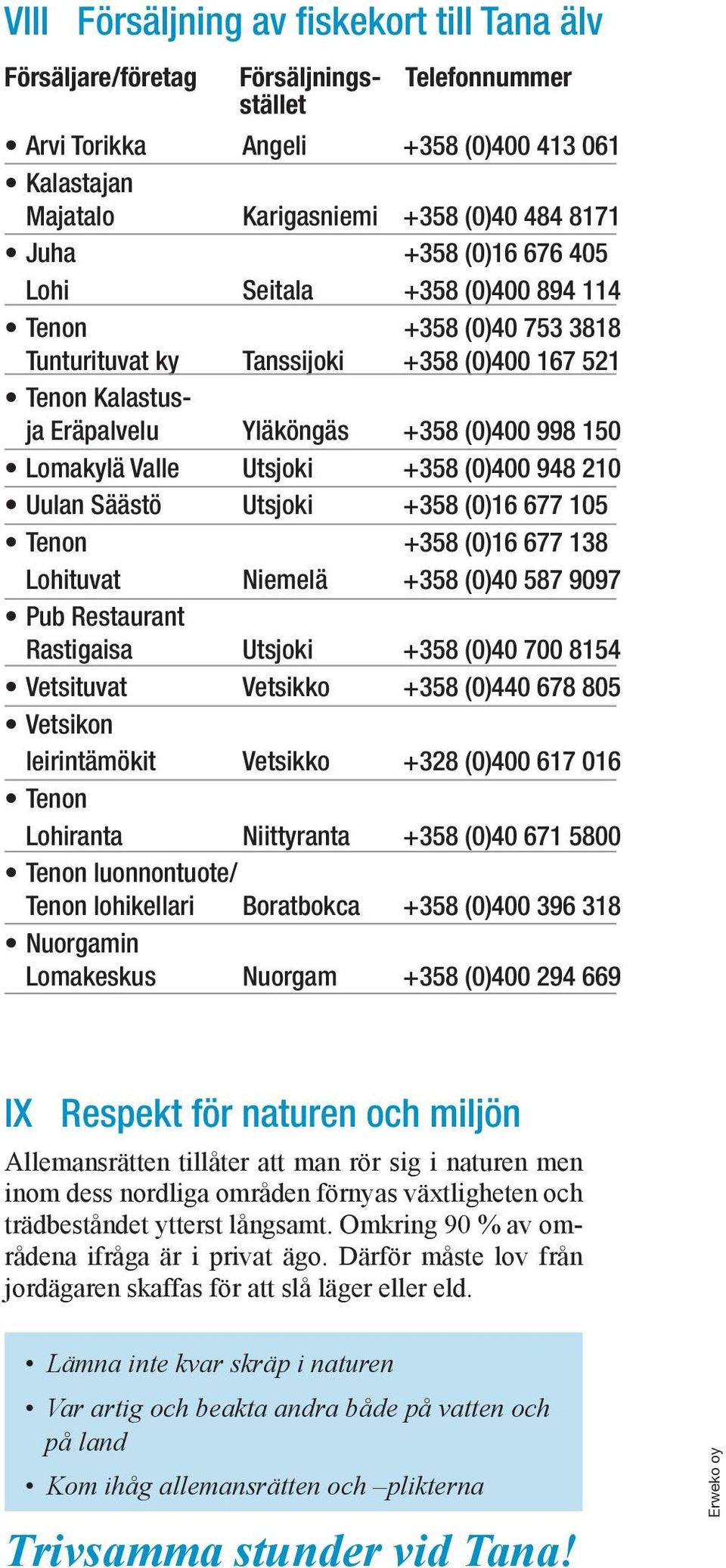 VIII Försäljning av fiskekort till Tana älv

| Försäljare/företag | Försäljningsstället | Telefonnummer |
|---|---|---|
| • Arvi Torikka | Angeli | +358 (0)400 413 061 |
| • Kalastajan Majatalo | Karigasniemi | +358 (0)40 484 8171 |
| • Juha Lohi | Seitala | +358 (0)16 676 405 +358 (0)400 894 114 |
| • Tenon Tunturituvat ky | Tanssijoki | +358 (0)40 753 3818 +358 (0)400 167 521 |
| • Tenon Kalastus- ja Eräpalvelu | Yläköngäs | +358 (0)400 998 150 |
| • Lomakylä Valle | Utsjoki | +358 (0)400 948 210 |
| • Uulan Säästö | Utsjoki | +358 (0)16 677 105 |
| • Tenon Lohituvat | Niemelä | +358 (0)16 677 138 +358 (0)40 587 9097 |
| • Pub Restaurant Rastigaisa | Utsjoki | +358 (0)40 700 8154 |
| • Vetsituvat | Vetsikko | +358 (0)440 678 805 |
| • Vetsikon leirintämökit | Vetsikko | +328 (0)400 617 016 |
| • Tenon Lohiranta | Niittyranta | +358 (0)40 671 5800 |
| • Tenon luonnontuote/ Tenon lohikellari | Boratbokca | +358 (0)400 396 318 |
| • Nuorgamin Lomakeskus | Nuorgam | +358 (0)400 294 669 |

IX Respekt för naturen och miljön

Allemansrätten tillåter att man rör sig i naturen men inom dess nordliga områden förnyas växtligheten och trädbeståndet ytterst långsamt. Omkring 90 % av områdena ifråga är i privat ägo. Därför måste lov från jordägaren skaffas för att slå läger eller eld.

• Lämna inte kvar skräp i naturen
• Var artig och beakta andra både på vatten och på land
• Kom ihåg allemansrätten och –plikterna

Trivsamma stunder vid Tana!

Erweko oy